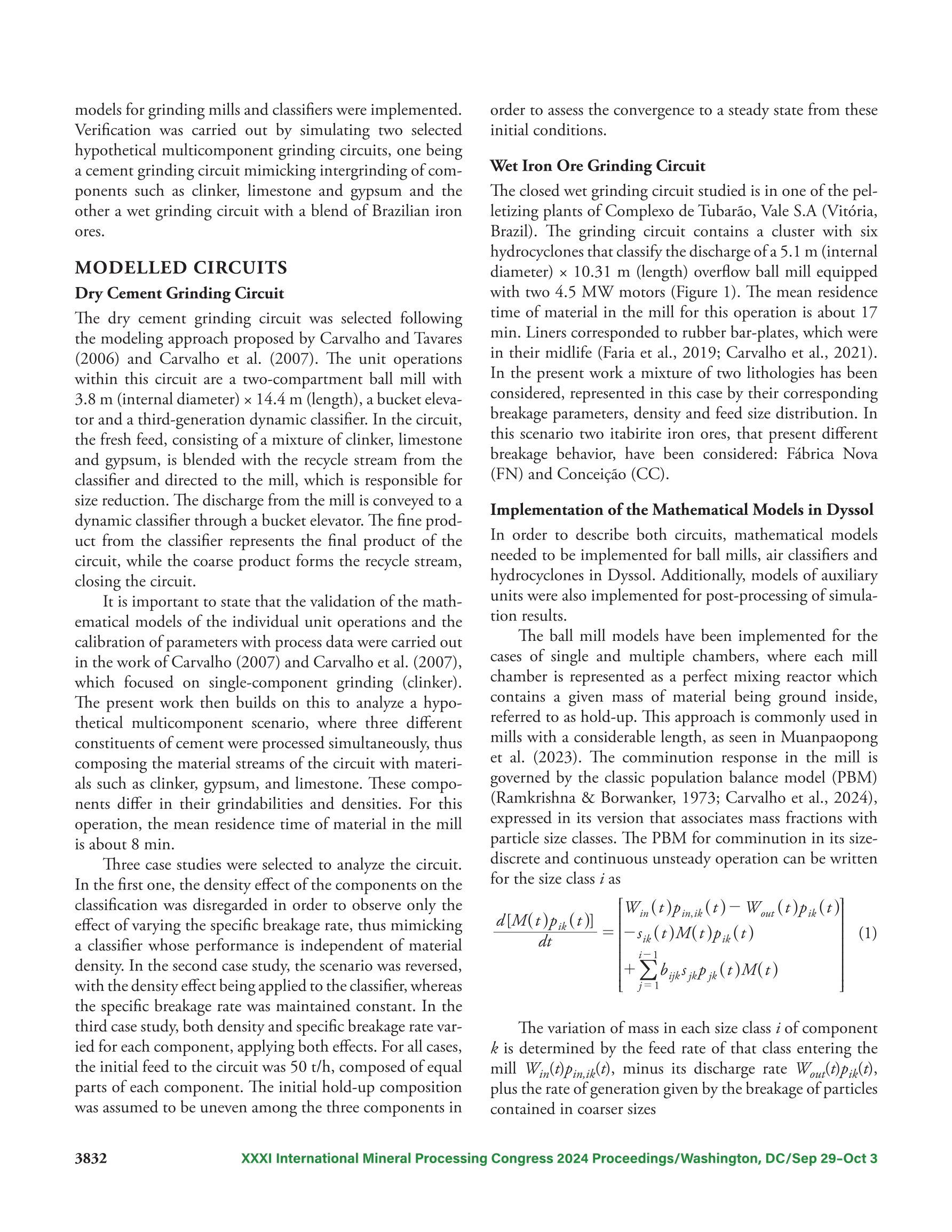 models for grinding mills and classifiers were implemented. Verification was carried out by simulating two selected hypothetical multicomponent grinding circuits, one being a cement grinding circuit mimicking intergrinding of components such as clinker, limestone and gypsum and the other a wet grinding circuit with a blend of Brazilian iron ores.

MODELLED CIRCUITS

Dry Cement Grinding Circuit

The dry cement grinding circuit was selected following the modeling approach proposed by Carvalho and Tavares (2006) and Carvalho et al. (2007). The unit operations within this circuit are a two-compartment ball mill with 3.8 m (internal diameter) × 14.4 m (length), a bucket elevator and a third-generation dynamic classifier. In the circuit, the fresh feed, consisting of a mixture of clinker, limestone and gypsum, is blended with the recycle stream from the classifier and directed to the mill, which is responsible for size reduction. The discharge from the mill is conveyed to a dynamic classifier through a bucket elevator. The fine product from the classifier represents the final product of the circuit, while the coarse product forms the recycle stream, closing the circuit.

It is important to state that the validation of the mathematical models of the individual unit operations and the calibration of parameters with process data were carried out in the work of Carvalho (2007) and Carvalho et al. (2007), which focused on single-component grinding (clinker). The present work then builds on this to analyze a hypothetical multicomponent scenario, where three different constituents of cement were processed simultaneously, thus composing the material streams of the circuit with materials such as clinker, gypsum, and limestone. These components differ in their grindabilities and densities. For this operation, the mean residence time of material in the mill is about 8 min.

Three case studies were selected to analyze the circuit. In the first one, the density effect of the components on the classification was disregarded in order to observe only the effect of varying the specific breakage rate, thus mimicking a classifier whose performance is independent of material density. In the second case study, the scenario was reversed, with the density effect being applied to the classifier, whereas the specific breakage rate was maintained constant. In the third case study, both density and specific breakage rate varied for each component, applying both effects. For all cases, the initial feed to the circuit was 50 t/h, composed of equal parts of each component. The initial hold-up composition was assumed to be uneven among the three components in order to assess the convergence to a steady state from these initial conditions.

Wet Iron Ore Grinding Circuit

The closed wet grinding circuit studied is in one of the pelletizing plants of Complexo de Tubarão, Vale S.A (Vitória, Brazil). The grinding circuit contains a cluster with six hydrocyclones that classify the discharge of a 5.1 m (internal diameter) × 10.31 m (length) overflow ball mill equipped with two 4.5 MW motors (Figure 1). The mean residence time of material in the mill for this operation is about 17 min. Liners corresponded to rubber bar-plates, which were in their midlife (Faria et al., 2019; Carvalho et al., 2021). In the present work a mixture of two lithologies has been considered, represented in this case by their corresponding breakage parameters, density and feed size distribution. In this scenario two itabirite iron ores, that present different breakage behavior, have been considered: Fábrica Nova (FN) and Conceição (CC).

Implementation of the Mathematical Models in Dyssol

In order to describe both circuits, mathematical models needed to be implemented for ball mills, air classifiers and hydrocyclones in Dyssol. Additionally, models of auxiliary units were also implemented for post-processing of simulation results.

The ball mill models have been implemented for the cases of single and multiple chambers, where each mill chamber is represented as a perfect mixing reactor which contains a given mass of material being ground inside, referred to as hold-up. This approach is commonly used in mills with a considerable length, as seen in Muanpaopong et al. (2023). The comminution response in the mill is governed by the classic population balance model (PBM) (Ramkrishna & Borwanker, 1973; Carvalho et al., 2024), expressed in its version that associates mass fractions with particle size classes. The PBM for comminution in its size-discrete and continuous unsteady operation can be written for the size class $i$ as

$$\frac{d[M(t)p_{ik}(t)]}{dt} = \begin{bmatrix} W_{in}(t)p_{in,ik}(t) - W_{out}(t)p_{ik}(t) \\ -s_{ik}(t)M(t)p_{ik}(t) \\ +\sum_{j=1}^{i-1} b_{ijk}s_{jk}p_{jk}(t)M(t) \end{bmatrix} \quad (1)$$

The variation of mass in each size class $i$ of component $k$ is determined by the feed rate of that class entering the mill $W_{in}(t)p_{in,ik}(t)$, minus its discharge rate $W_{out}(t)p_{ik}(t)$, plus the rate of generation given by the breakage of particles contained in coarser sizes

3832 XXXI International Mineral Processing Congress 2024 Proceedings/Washington, DC/Sep 29–Oct 3